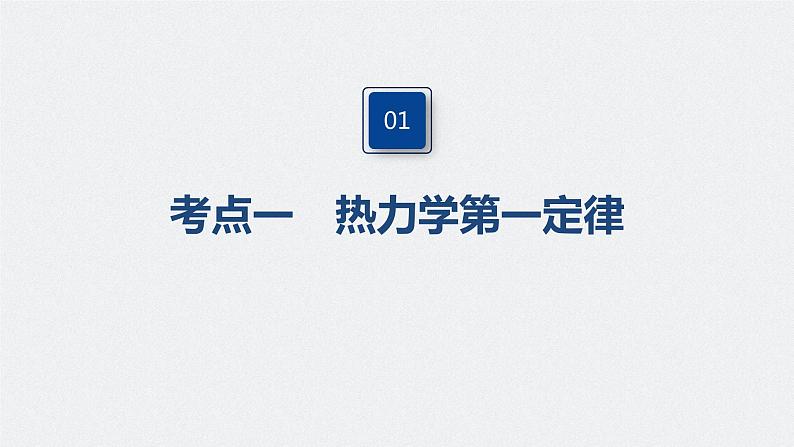 01

考点一　热力学第一定律